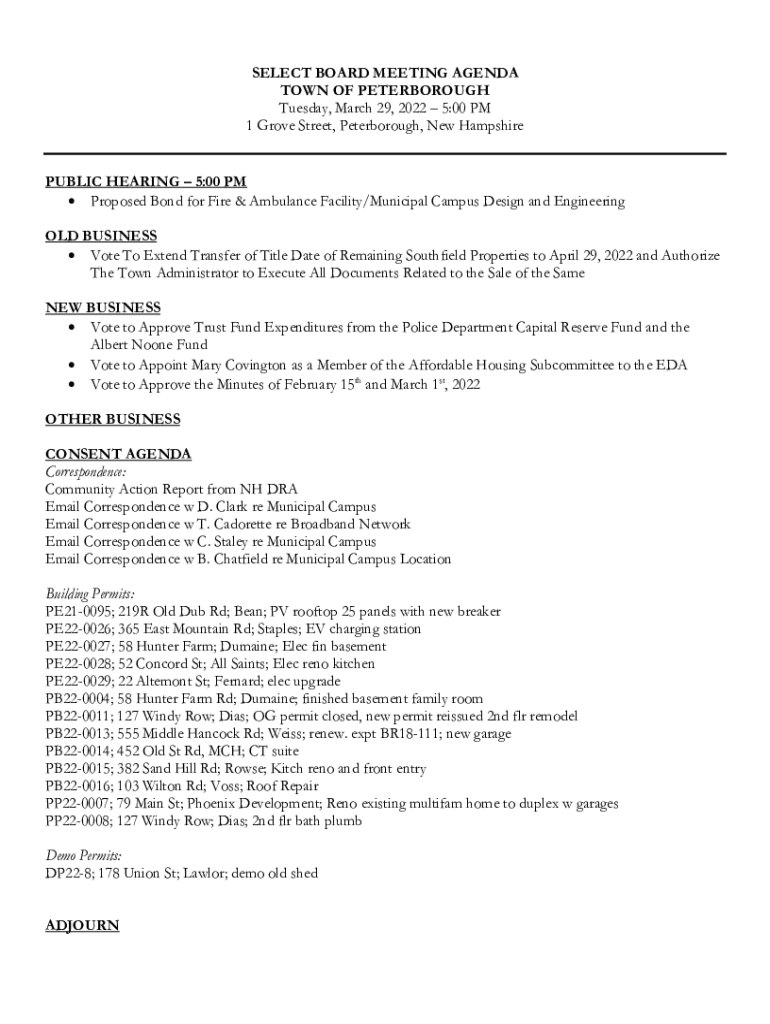 SELECT BOARD MEETING AGENDA
TOWN OF PETERBOROUGH
Tuesday, March 29, 2022 – 5:00 PM
1 Grove Street, Peterborough, New Hampshire

PUBLIC HEARING – 5:00 PM
• Proposed Bond for Fire & Ambulance Facility/Municipal Campus Design and Engineering

OLD BUSINESS
• Vote To Extend Transfer of Title Date of Remaining Southfield Properties to April 29, 2022 and Authorize The Town Administrator to Execute All Documents Related to the Sale of the Same

NEW BUSINESS
• Vote to Approve Trust Fund Expenditures from the Police Department Capital Reserve Fund and the Albert Noone Fund
• Vote to Appoint Mary Covington as a Member of the Affordable Housing Subcommittee to the EDA
• Vote to Approve the Minutes of February 15$^{th}$ and March 1$^{st}$, 2022

OTHER BUSINESS

CONSENT AGENDA
Correspondence:
Community Action Report from NH DRA
Email Correspondence w D. Clark re Municipal Campus
Email Correspondence w T. Cadorette re Broadband Network
Email Correspondence w C. Staley re Municipal Campus
Email Correspondence w B. Chatfield re Municipal Campus Location

Building Permits:
PE21-0095; 219R Old Dub Rd; Bean; PV rooftop 25 panels with new breaker
PE22-0026; 365 East Mountain Rd; Staples; EV charging station
PE22-0027; 58 Hunter Farm; Dumaine; Elec fin basement
PE22-0028; 52 Concord St; All Saints; Elec reno kitchen
PE22-0029; 22 Altemont St; Fernard; elec upgrade
PB22-0004; 58 Hunter Farm Rd; Dumaine; finished basement family room
PB22-0011; 127 Windy Row; Dias; OG permit closed, new permit reissued 2nd flr remodel
PB22-0013; 555 Middle Hancock Rd; Weiss; renew. expt BR18-111; new garage
PB22-0014; 452 Old St Rd, MCH; CT suite
PB22-0015; 382 Sand Hill Rd; Rowse; Kitch reno and front entry
PB22-0016; 103 Wilton Rd; Voss; Roof Repair
PP22-0007; 79 Main St; Phoenix Development; Reno existing multifam home to duplex w garages
PP22-0008; 127 Windy Row; Dias; 2nd flr bath plumb

Demo Permits:
DP22-8; 178 Union St; Lawlor; demo old shed

ADJOURN